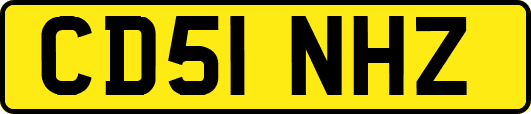 CD51 NHZ